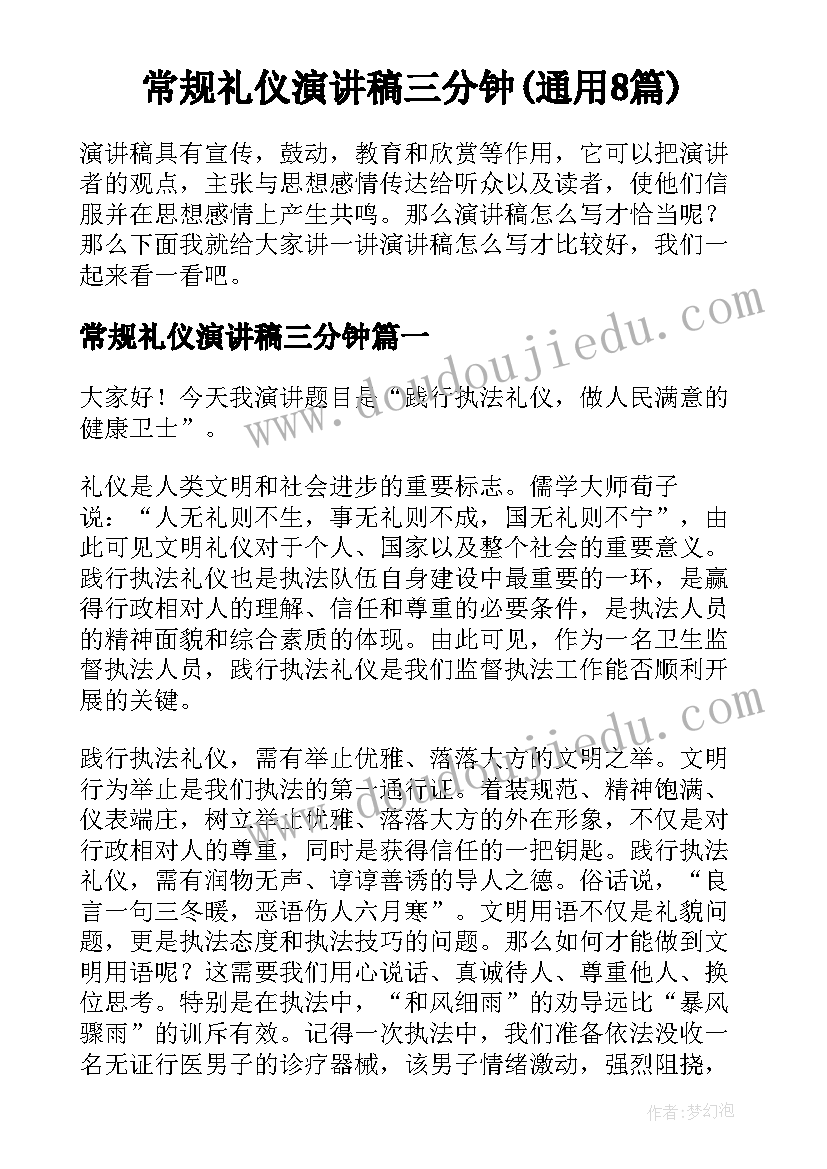 常规礼仪演讲稿三分钟(通用8篇)

演讲稿具有宣传，鼓动，教育和欣赏等作用，它可以把演讲者的观点，主张与思想感情传达给听众以及读者，使他们信服并在思想感情上产生共鸣。那么演讲稿怎么写才恰当呢？那么下面我就给大家讲一讲演讲稿怎么写才比较好，我们一起来看一看吧。

常规礼仪演讲稿三分钟篇一

大家好！今天我演讲题目是“践行执法礼仪，做人民满意的健康卫士”。

礼仪是人类文明和社会进步的重要标志。儒学大师荀子说：“人无礼则不生，事无礼则不成，国无礼则不宁”，由此可见文明礼仪对于个人、国家以及整个社会的重要意义。践行执法礼仪也是执法队伍自身建设中最重要的一环，是赢得行政相对人的理解、信任和尊重的必要条件，是执法人员的精神面貌和综合素质的体现。由此可见，作为一名卫生监督执法人员，践行执法礼仪是我们监督执法工作能否顺利开展的关键。

践行执法礼仪，需有举止优雅、落落大方的文明之举。文明行为举止是我们执法的第一通行证。着装规范、精神饱满、仪表端庄，树立举止优雅、落落大方的外在形象，不仅是对行政相对人的尊重，同时是获得信任的一把钥匙。践行执法礼仪，需有润物无声、谆谆善诱的导人之德。俗话说，“良言一句三冬暖，恶语伤人六月寒”。文明用语不仅是礼貌问题，更是执法态度和执法技巧的问题。那么如何才能做到文明用语呢？这需要我们用心说话、真诚待人、尊重他人、换位思考。特别是在执法中，“和风细雨”的劝导远比“暴风骤雨”的训斥有效。记得一次执法中，我们准备依法没收一名无证行医男子的诊疗器械，该男子情绪激动，强烈阻挠，

www.doudoujiedu.com

作者：梦幻泡